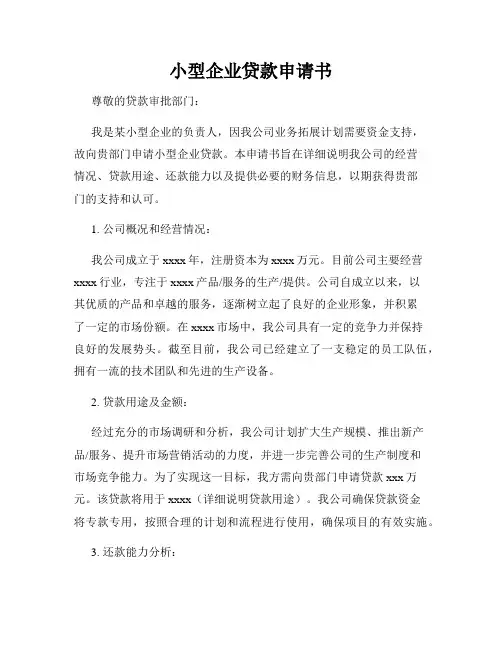 小型企业贷款申请书

尊敬的贷款审批部门：

我是某小型企业的负责人，因我公司业务拓展计划需要资金支持，故向贵部门申请小型企业贷款。本申请书旨在详细说明我公司的经营情况、贷款用途、还款能力以及提供必要的财务信息，以期获得贵部门的支持和认可。

1. 公司概况和经营情况：

我公司成立于 xxxx 年，注册资本为 xxxx 万元。目前公司主要经营 xxxx 行业，专注于 xxxx 产品/服务的生产/提供。公司自成立以来，以其优质的产品和卓越的服务，逐渐树立起了良好的企业形象，并积累了一定的市场份额。在 xxxx 市场中，我公司具有一定的竞争力并保持良好的发展势头。截至目前，我公司已经建立了一支稳定的员工队伍，拥有一流的技术团队和先进的生产设备。

2. 贷款用途及金额：

经过充分的市场调研和分析，我公司计划扩大生产规模、推出新产品/服务、提升市场营销活动的力度，并进一步完善公司的生产制度和市场竞争能力。为了实现这一目标，我方需向贵部门申请贷款 xxx 万元。该贷款将用于 xxxx（详细说明贷款用途）。我公司确保贷款资金将专款专用，按照合理的计划和流程进行使用，确保项目的有效实施。

3. 还款能力分析：